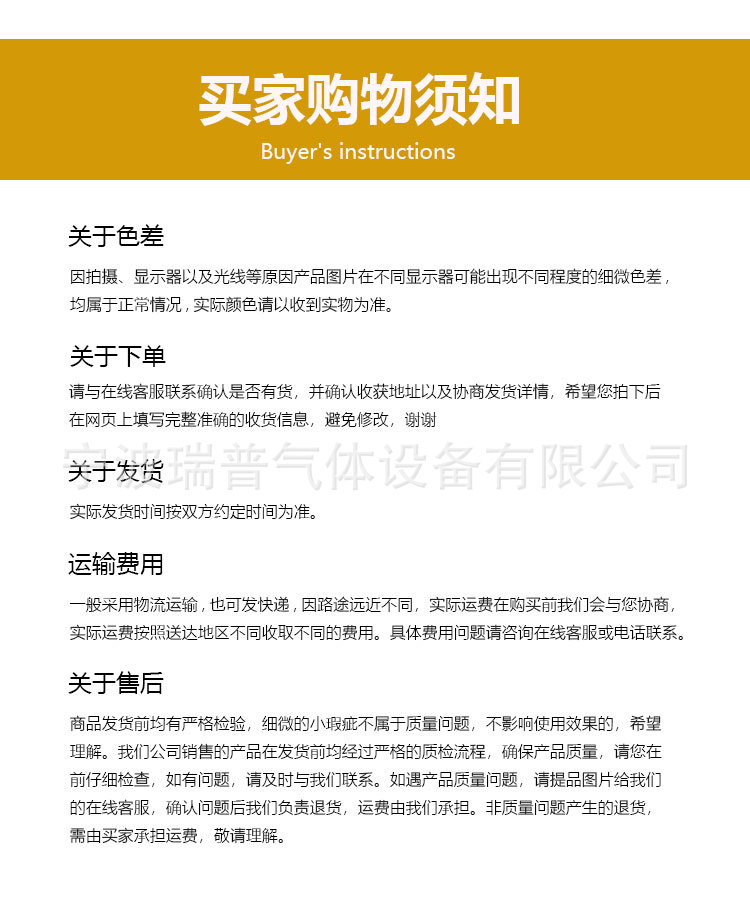 买家购物须知
Buyer's instructions

关于色差

因拍摄、显示器以及光线等原因产品图片在不同显示器可能出现不同程度的细微色差，均属于正常情况，实际颜色请以收到实物为准。

关于下单

请与在线客服联系确认是否有货，并确认收获地址以及协商发货详情，希望您拍下后在网页上填写完整准确的收货信息，避免修改，谢谢

宁波瑞普气体设备有限公司

关于发货

实际发货时间按双方约定时间为准。

运输费用

一般采用物流运输，也可发快递，因路途远近不同，实际运费在购买前我们会与您协商，实际运费按照送达地区不同收取不同的费用。具体费用问题请咨询在线客服或电话联系。

关于售后

商品发货前均有严格检验，细微的小瑕疵不属于质量问题，不影响使用效果的，希望理解。我们公司销售的产品在发货前均经过严格的质检流程，确保产品质量，请您在前仔细检查，如有问题，请及时与我们联系。如遇产品质量问题，请提品图片给我们的在线客服，确认问题后我们负责退货，运费由我们承担。非质量问题产生的退货，需由买家承担运费，敬请理解。